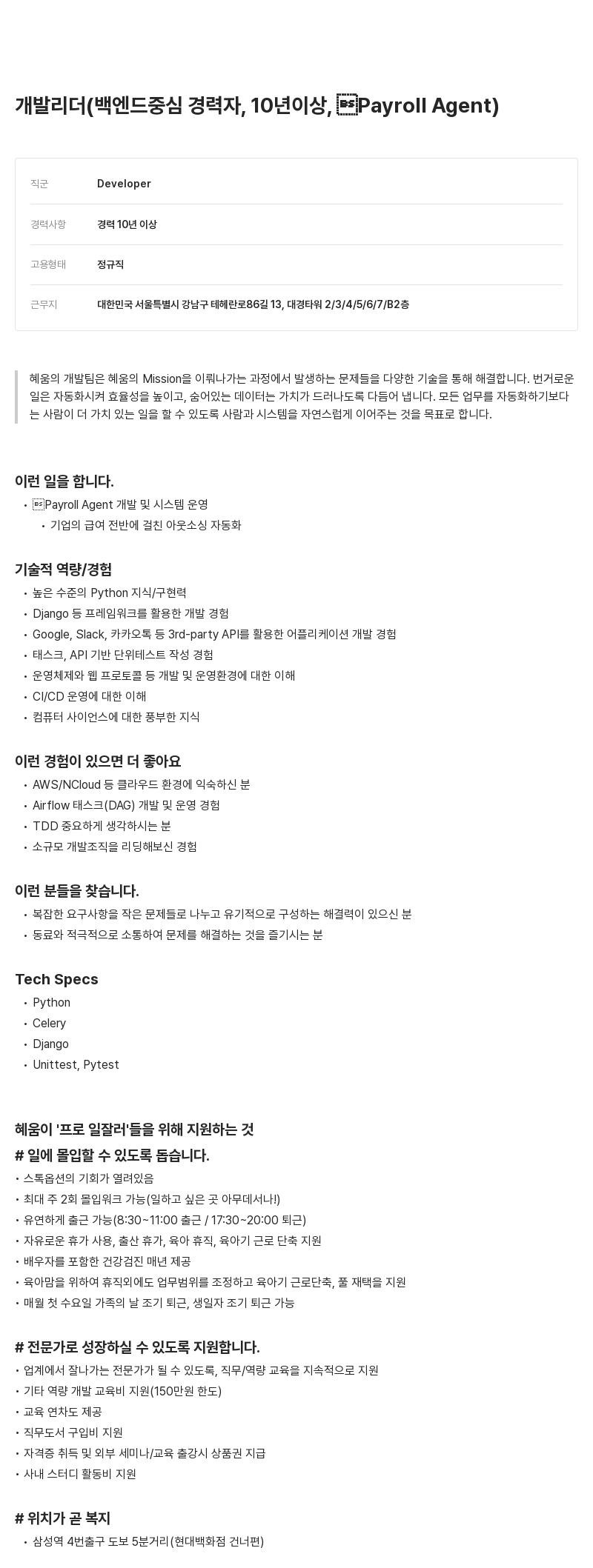 개발리더(백엔드중심 경력자, 10년이상, Payroll Agent)

| 직군 | Developer |
|---|---|
| 경력사항 | 경력 10년 이상 |
| 고용형태 | 정규직 |
| 근무지 | 대한민국 서울특별시 강남구 테헤란로86길 13, 대경타워 2/3/4/5/6/7/B2층 |

혜움의 개발팀은 혜움의 Mission을 이뤄나가는 과정에서 발생하는 문제들을 다양한 기술을 통해 해결합니다. 번거로운 일은 자동화시켜 효율성을 높이고, 숨어있는 데이터는 가치가 드러나도록 다듬어 냅니다. 모든 업무를 자동화하기보다는 사람이 더 가치 있는 일을 할 수 있도록 사람과 시스템을 자연스럽게 이어주는 것을 목표로 합니다.

이런 일을 합니다.
• Payroll Agent 개발 및 시스템 운영
• 기업의 급여 전반에 걸친 아웃소싱 자동화

기술적 역량/경험
• 높은 수준의 Python 지식/구현력
• Django 등 프레임워크를 활용한 개발 경험
• Google, Slack, 카카오톡 등 3rd-party API를 활용한 어플리케이션 개발 경험
• 태스크, API 기반 단위테스트 작성 경험
• 운영체제와 웹 프로토콜 등 개발 및 운영환경에 대한 이해
• CI/CD 운영에 대한 이해
• 컴퓨터 사이언스에 대한 풍부한 지식

이런 경험이 있으면 더 좋아요
• AWS/NCloud 등 클라우드 환경에 익숙하신 분
• Airflow 태스크(DAG) 개발 및 운영 경험
• TDD 중요하게 생각하시는 분
• 소규모 개발조직을 리딩해보신 경험

이런 분들을 찾습니다.
• 복잡한 요구사항을 작은 문제들로 나누고 유기적으로 구성하는 해결력이 있으신 분
• 동료와 적극적으로 소통하여 문제를 해결하는 것을 즐기시는 분

Tech Specs
• Python
• Celery
• Django
• Unittest, Pytest

혜움이 '프로 일잘러'들을 위해 지원하는 것
# 일에 몰입할 수 있도록 돕습니다.
• 스톡옵션의 기회가 열려있음
• 최대 주 2회 몰입워크 가능(일하고 싶은 곳 아무데서나!)
• 유연하게 출근 가능(8:30~11:00 출근 / 17:30~20:00 퇴근)
• 자유로운 휴가 사용, 출산 휴가, 육아 휴직, 육아기 근로 단축 지원
• 배우자를 포함한 건강검진 매년 제공
• 육아맘을 위하여 휴직외에도 업무범위를 조정하고 육아기 근로단축, 풀 재택을 지원
• 매월 첫 수요일 가족의 날 조기 퇴근, 생일자 조기 퇴근 가능

# 전문가로 성장하실 수 있도록 지원합니다.
• 업계에서 잘나가는 전문가가 될 수 있도록, 직무/역량 교육을 지속적으로 지원
• 기타 역량 개발 교육비 지원(150만원 한도)
• 교육 연차도 제공
• 직무도서 구입비 지원
• 자격증 취득 및 외부 세미나/교육 출강시 상품권 지급
• 사내 스터디 활동비 지원

# 위치가 곧 복지
• 삼성역 4번출구 도보 5분거리(현대백화점 건너편)